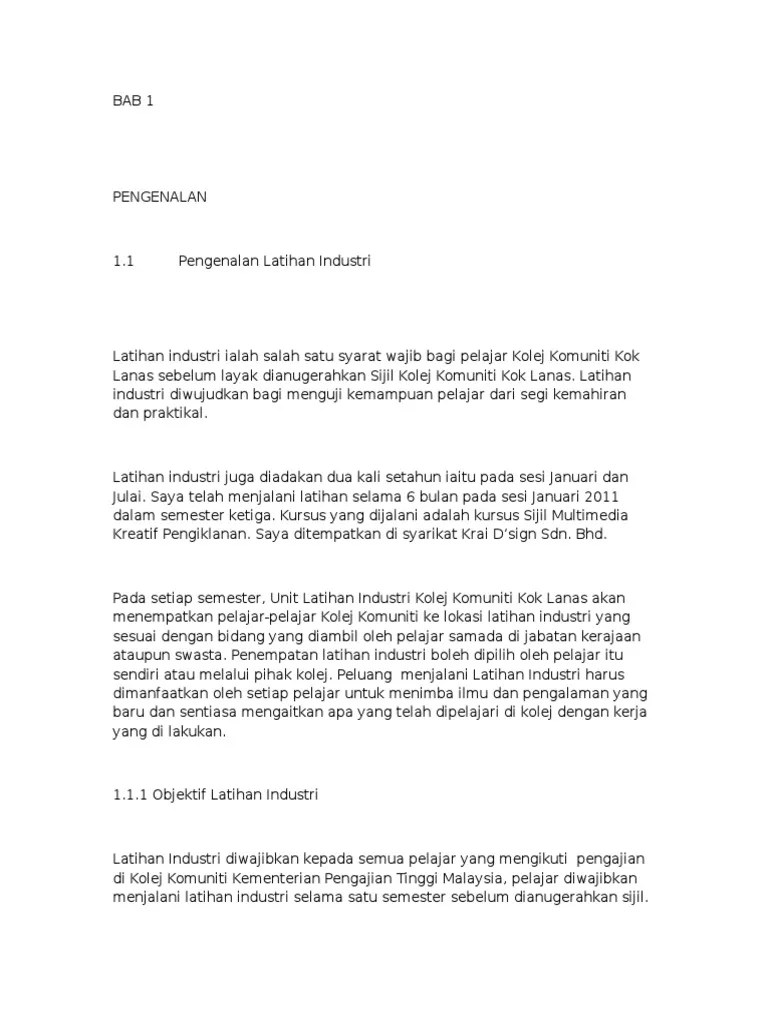 BAB 1

PENGENALAN

1.1 Pengenalan Latihan Industri

Latihan industri ialah salah satu syarat wajib bagi pelajar Kolej Komuniti Kok Lanas sebelum layak dianugerahkan Sijil Kolej Komuniti Kok Lanas. Latihan industri diwujudkan bagi menguji kemampuan pelajar dari segi kemahiran dan praktikal.

Latihan industri juga diadakan dua kali setahun iaitu pada sesi Januari dan Julai. Saya telah menjalani latihan selama 6 bulan pada sesi Januari 2011 dalam semester ketiga. Kursus yang dijalani adalah kursus Sijil Multimedia Kreatif Pengiklanan. Saya ditempatkan di syarikat Krai D'sign Sdn. Bhd.

Pada setiap semester, Unit Latihan Industri Kolej Komuniti Kok Lanas akan menempatkan pelajar-pelajar Kolej Komuniti ke lokasi latihan industri yang sesuai dengan bidang yang diambil oleh pelajar samada di jabatan kerajaan ataupun swasta. Penempatan latihan industri boleh dipilih oleh pelajar itu sendiri atau melalui pihak kolej. Peluang menjalani Latihan Industri harus dimanfaatkan oleh setiap pelajar untuk menimba ilmu dan pengalaman yang baru dan sentiasa mengaitkan apa yang telah dipelajari di kolej dengan kerja yang di lakukan.

1.1.1 Objektif Latihan Industri

Latihan Industri diwajibkan kepada semua pelajar yang mengikuti pengajian di Kolej Komuniti Kementerian Pengajian Tinggi Malaysia, pelajar diwajibkan menjalani latihan industri selama satu semester sebelum dianugerahkan sijil.